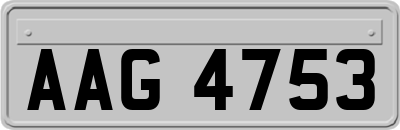 AAG 4753